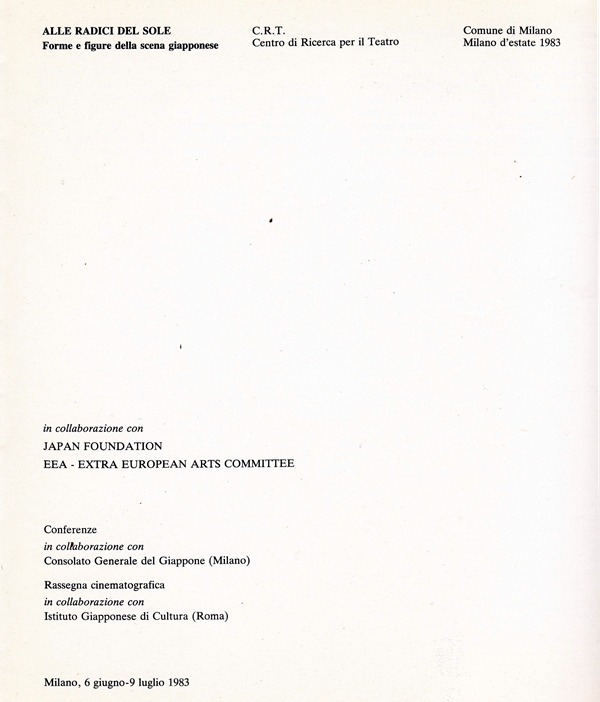 ALLE RADICI DEL SOLE
Forme e figure della scena giapponese

C.R.T.
Centro di Ricerca per il Teatro

Comune di Milano
Milano d'estate 1983

in collaborazione con
JAPAN FOUNDATION
EEA - EXTRA EUROPEAN ARTS COMMITTEE

Conferenze
in collaborazione con
Consolato Generale del Giappone (Milano)

Rassegna cinematografica
in collaborazione con
Istituto Giapponese di Cultura (Roma)

Milano, 6 giugno-9 luglio 1983